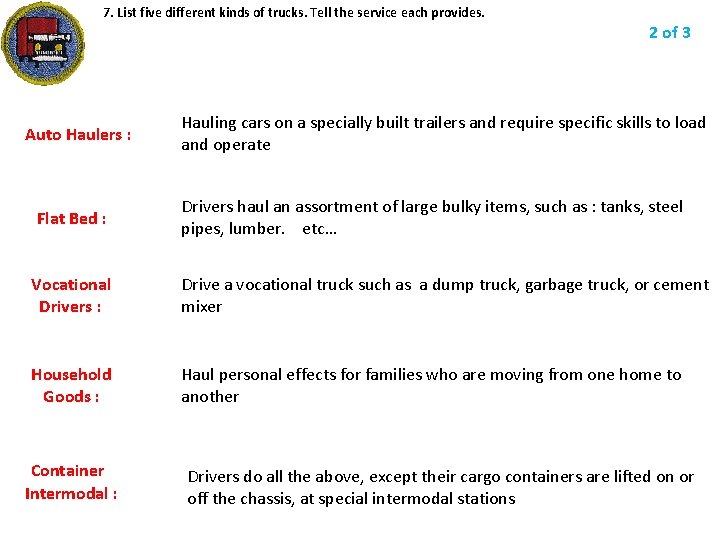 7. List five different kinds of trucks. Tell the service each provides.

2 of 3

Auto Haulers :

Hauling cars on a specially built trailers and require specific skills to load and operate

Flat Bed :

Drivers haul an assortment of large bulky items, such as : tanks, steel pipes, lumber. etc…

Vocational Drivers :

Drive a vocational truck such as a dump truck, garbage truck, or cement mixer

Household Goods :

Haul personal effects for families who are moving from one home to another

Container Intermodal :

Drivers do all the above, except their cargo containers are lifted on or off the chassis, at special intermodal stations